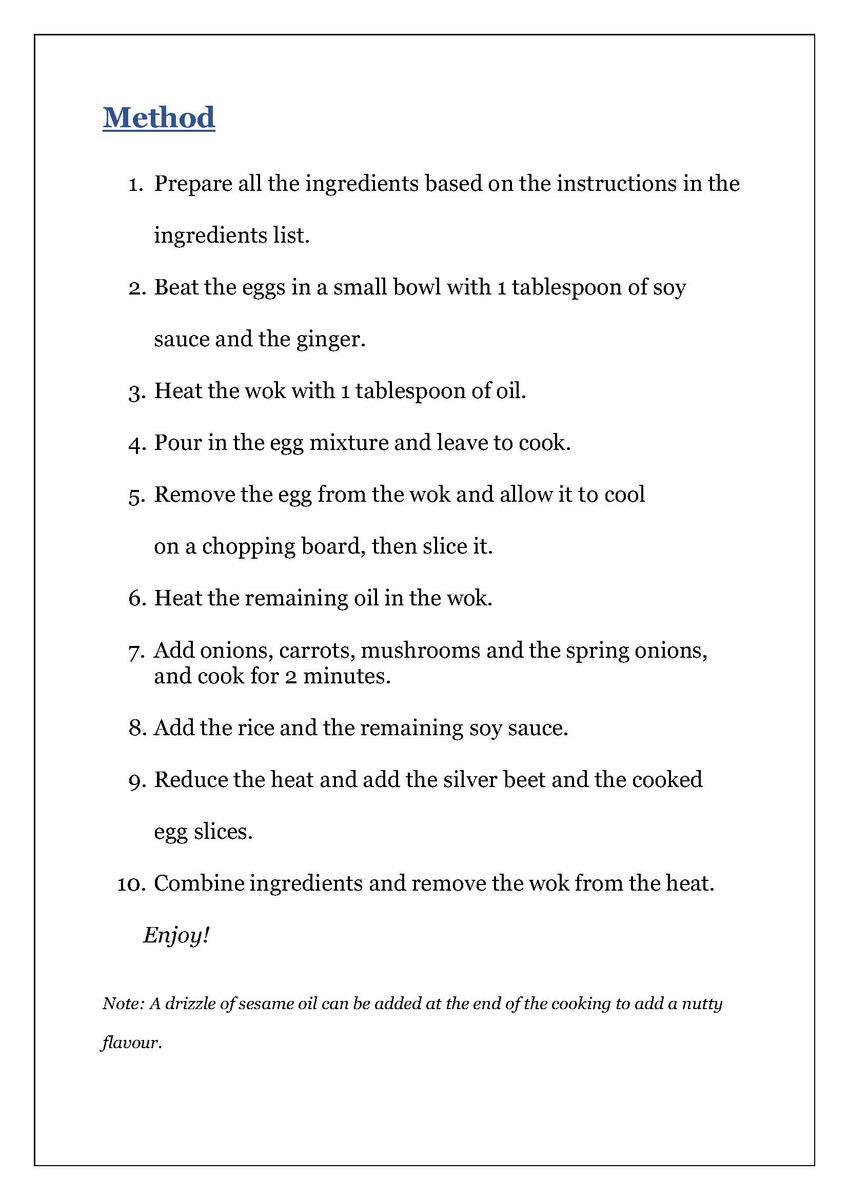 Method

1. Prepare all the ingredients based on the instructions in the ingredients list.
2. Beat the eggs in a small bowl with 1 tablespoon of soy sauce and the ginger.
3. Heat the wok with 1 tablespoon of oil.
4. Pour in the egg mixture and leave to cook.
5. Remove the egg from the wok and allow it to cool on a chopping board, then slice it.
6. Heat the remaining oil in the wok.
7. Add onions, carrots, mushrooms and the spring onions, and cook for 2 minutes.
8. Add the rice and the remaining soy sauce.
9. Reduce the heat and add the silver beet and the cooked egg slices.
10. Combine ingredients and remove the wok from the heat.

Enjoy!

Note: A drizzle of sesame oil can be added at the end of the cooking to add a nutty flavour.